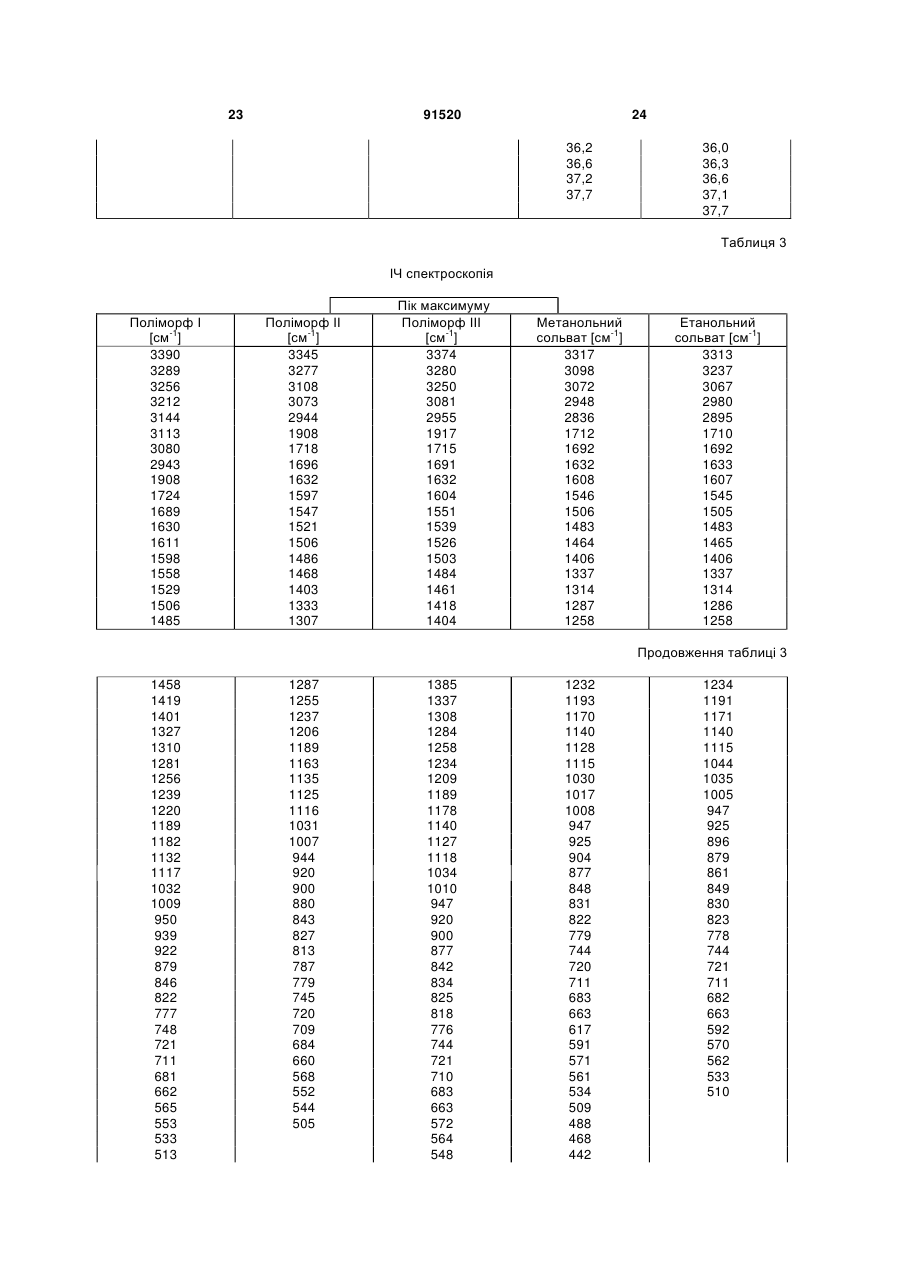 23 91520 24

| | | | | |
|---|---|---|---|---|
| | | | 36,2 | 36,0 |
| | | | 36,6 | 36,3 |
| | | | 37,2 | 36,6 |
| | | | 37,7 | 37,1 |
| | | | | 37,7 |

Таблиця 3

ІЧ спектроскопія

Пік максимуму

| Поліморф I [см$^{-1}$] | Поліморф II [см$^{-1}$] | Поліморф III [см$^{-1}$] | Метанольний сольват [см$^{-1}$] | Етанольний сольват [см$^{-1}$] |
|---|---|---|---|---|
| 3390 | 3345 | 3374 | 3317 | 3313 |
| 3289 | 3277 | 3280 | 3098 | 3237 |
| 3256 | 3108 | 3250 | 3072 | 3067 |
| 3212 | 3073 | 3081 | 2948 | 2980 |
| 3144 | 2944 | 2955 | 2836 | 2895 |
| 3113 | 1908 | 1917 | 1712 | 1710 |
| 3080 | 1718 | 1715 | 1692 | 1692 |
| 2943 | 1696 | 1691 | 1632 | 1633 |
| 1908 | 1632 | 1632 | 1608 | 1607 |
| 1724 | 1597 | 1604 | 1546 | 1545 |
| 1689 | 1547 | 1551 | 1506 | 1505 |
| 1630 | 1521 | 1539 | 1483 | 1483 |
| 1611 | 1506 | 1526 | 1464 | 1465 |
| 1598 | 1486 | 1503 | 1406 | 1406 |
| 1558 | 1468 | 1484 | 1337 | 1337 |
| 1529 | 1403 | 1461 | 1314 | 1314 |
| 1506 | 1333 | 1418 | 1287 | 1286 |
| 1485 | 1307 | 1404 | 1258 | 1258 |

Продовження таблиці 3

| | | | | |
|---|---|---|---|---|
| 1458 | 1287 | 1385 | 1232 | 1234 |
| 1419 | 1255 | 1337 | 1193 | 1191 |
| 1401 | 1237 | 1308 | 1170 | 1171 |
| 1327 | 1206 | 1284 | 1140 | 1140 |
| 1310 | 1189 | 1258 | 1128 | 1115 |
| 1281 | 1163 | 1234 | 1115 | 1044 |
| 1256 | 1135 | 1209 | 1030 | 1035 |
| 1239 | 1125 | 1189 | 1017 | 1005 |
| 1220 | 1116 | 1178 | 1008 | 947 |
| 1189 | 1031 | 1140 | 947 | 925 |
| 1182 | 1007 | 1127 | 925 | 896 |
| 1132 | 944 | 1118 | 904 | 879 |
| 1117 | 920 | 1034 | 877 | 861 |
| 1032 | 900 | 1010 | 848 | 849 |
| 1009 | 880 | 947 | 831 | 830 |
| 950 | 843 | 920 | 822 | 823 |
| 939 | 827 | 900 | 779 | 778 |
| 922 | 813 | 877 | 744 | 744 |
| 879 | 787 | 842 | 720 | 721 |
| 846 | 779 | 834 | 711 | 711 |
| 822 | 745 | 825 | 683 | 682 |
| 777 | 720 | 818 | 663 | 663 |
| 748 | 709 | 776 | 617 | 592 |
| 721 | 684 | 744 | 591 | 570 |
| 711 | 660 | 721 | 571 | 562 |
| 681 | 568 | 710 | 561 | 533 |
| 662 | 552 | 683 | 534 | 510 |
| 565 | 544 | 663 | 509 | |
| 553 | 505 | 572 | 488 | |
| 533 | | 564 | 468 | |
| 513 | | 548 | 442 | |